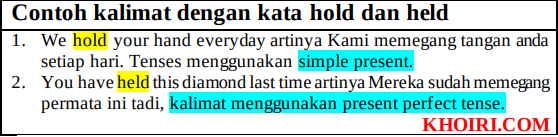 Contoh kalimat dengan kata hold dan held

1. We hold your hand everyday artinya Kami memegang tangan anda setiap hari. Tenses menggunakan simple present.
2. You have held this diamond last time artinya Mereka sudah memegang permata ini tadi, kalimat menggunakan present perfect tense.

KHOIRI.COM